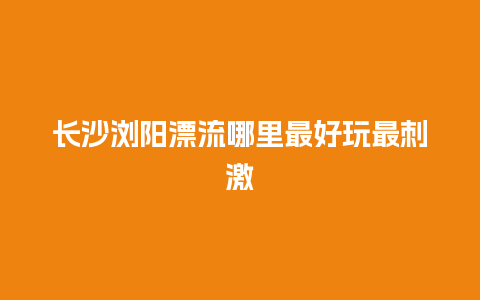 长沙浏阳漂流哪里最好玩最刺激